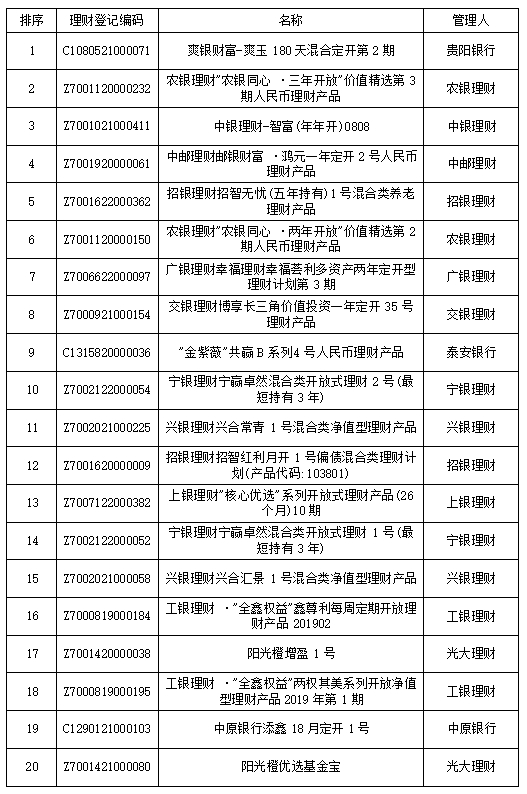 | 排序 | 理财登记编码 | 名称 | 管理人 |
|---|---|---|---|
| 1 | C1080521000071 | 爽银财富-爽玉 180 天混合定开第 2 期 | 贵阳银行 |
| 2 | Z7001120000232 | 农银理财"农银同心 ·三年开放"价值精选第 3 期人民币理财产品 | 农银理财 |
| 3 | Z7001021000411 | 中银理财-智富(年年开)0808 | 中银理财 |
| 4 | Z7001920000061 | 中邮理财邮银财富 ·鸿元一年定开 2 号人民币理财产品 | 中邮理财 |
| 5 | Z7001622000362 | 招银理财招智无忧(五年持有)1 号混合类养老理财产品 | 招银理财 |
| 6 | Z7001120000150 | 农银理财"农银同心 ·两年开放"价值精选第 2 期人民币理财产品 | 农银理财 |
| 7 | Z7006622000097 | 广银理财幸福理财幸福荟利多资产两年定开型理财计划第 3 期 | 广银理财 |
| 8 | Z7000921000154 | 交银理财博享长三角价值投资一年定开 35 号理财产品 | 交银理财 |
| 9 | C1315820000036 | "金紫薇"共赢 B 系列4 号人民币理财产品 | 泰安银行 |
| 10 | Z7002122000054 | 宁银理财宁赢卓然混合类开放式理财 2 号(最短持有 3 年) | 宁银理财 |
| 11 | Z7002021000225 | 兴银理财兴合常青 1 号混合类净值型理财产品 | 兴银理财 |
| 12 | Z7001620000009 | 招银理财招智红利月开 1 号偏债混合类理财计划(产品代码:103801) | 招银理财 |
| 13 | Z7007122000382 | 上银理财"核心优选"系列开放式理财产品(26 个月)10 期 | 上银理财 |
| 14 | Z7002122000052 | 宁银理财宁赢卓然混合类开放式理财 1 号(最短持有 3 年) | 宁银理财 |
| 15 | Z7002021000058 | 兴银理财兴合汇景 1 号混合类净值型理财产品 | 兴银理财 |
| 16 | Z7000819000184 | 工银理财 ·"全鑫权益"鑫尊利每周定期开放理财产品 201902 | 工银理财 |
| 17 | Z7001420000038 | 阳光橙增盈 1 号 | 光大理财 |
| 18 | Z7000819000195 | 工银理财 ·"全鑫权益"两权其美系列开放净值型理财产品 2019 年第 1 期 | 工银理财 |
| 19 | C1290121000103 | 中原银行添鑫 18 月定开 1 号 | 中原银行 |
| 20 | Z7001421000080 | 阳光橙优选基金宝 | 光大理财 |